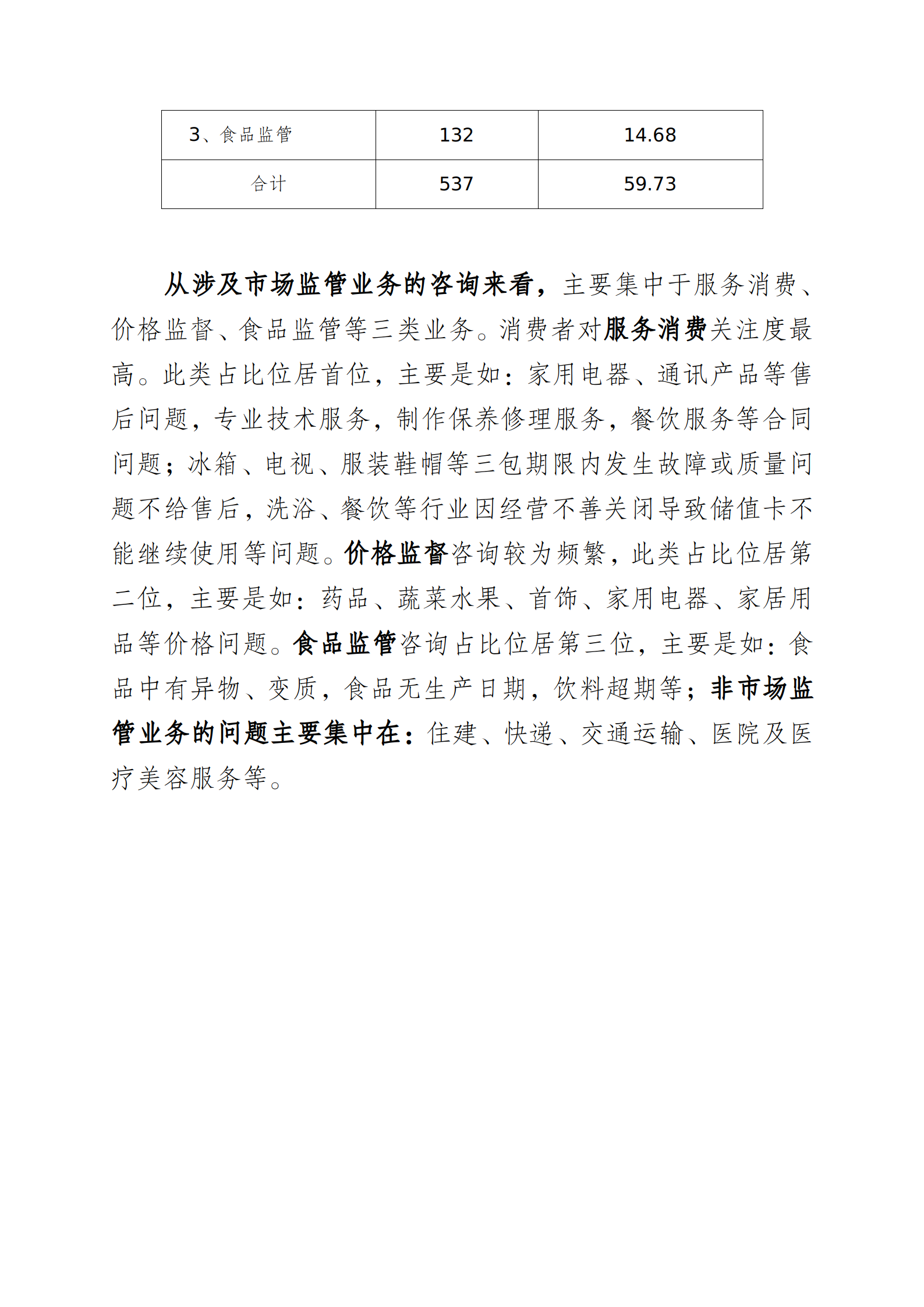 | 3、食品监管 | 132 | 14.68 |
|---|---|---|
| 合计 | 537 | 59.73 |

从涉及市场监管业务的咨询来看，主要集中于服务消费、价格监督、食品监管等三类业务。消费者对服务消费关注度最高。此类占比位居首位，主要是如：家用电器、通讯产品等售后问题，专业技术服务，制作保养修理服务，餐饮服务等合同问题；冰箱、电视、服装鞋帽等三包期限内发生故障或质量问题不给售后，洗浴、餐饮等行业因经营不善关闭导致储值卡不能继续使用等问题。价格监督咨询较为频繁，此类占比位居第二位，主要是如：药品、蔬菜水果、首饰、家用电器、家居用品等价格问题。食品监管咨询占比位居第三位，主要是如：食品中有异物、变质，食品无生产日期，饮料超期等；非市场监管业务的问题主要集中在：住建、快递、交通运输、医院及医疗美容服务等。